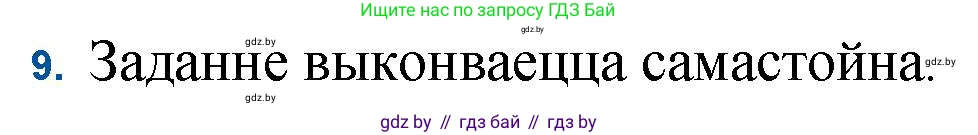 Ищите нас по запросу ГДЗ Бай

gdz.by

gdz.by

9. Заданне выконваецца самастойна.

gdz.by

gdz.by

gdz by // гдз бай // гдз by